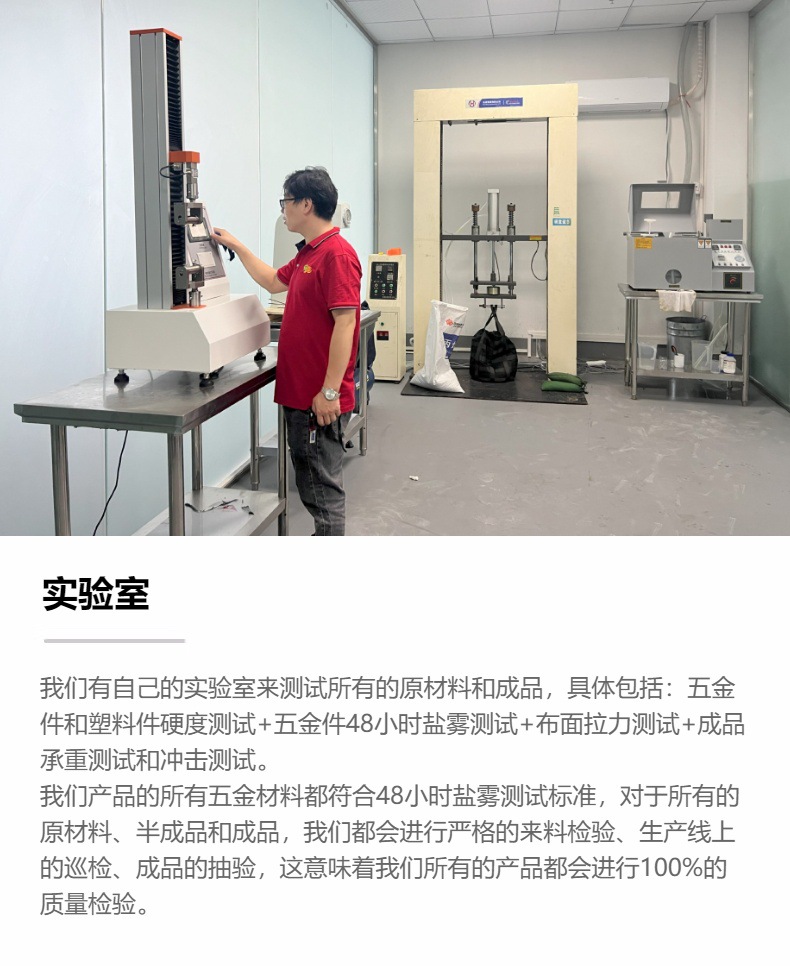 实验室

我们有自己的实验室来测试所有的原材料和成品，具体包括：五金件和塑料件硬度测试+五金件48小时盐雾测试+布面拉力测试+成品承重测试和冲击测试。

我们产品的所有五金材料都符合48小时盐雾测试标准，对于所有的原材料、半成品和成品，我们都会进行严格的来料检验、生产线上的巡检、成品的抽验，这意味着我们所有的产品都会进行100%的质量检验。